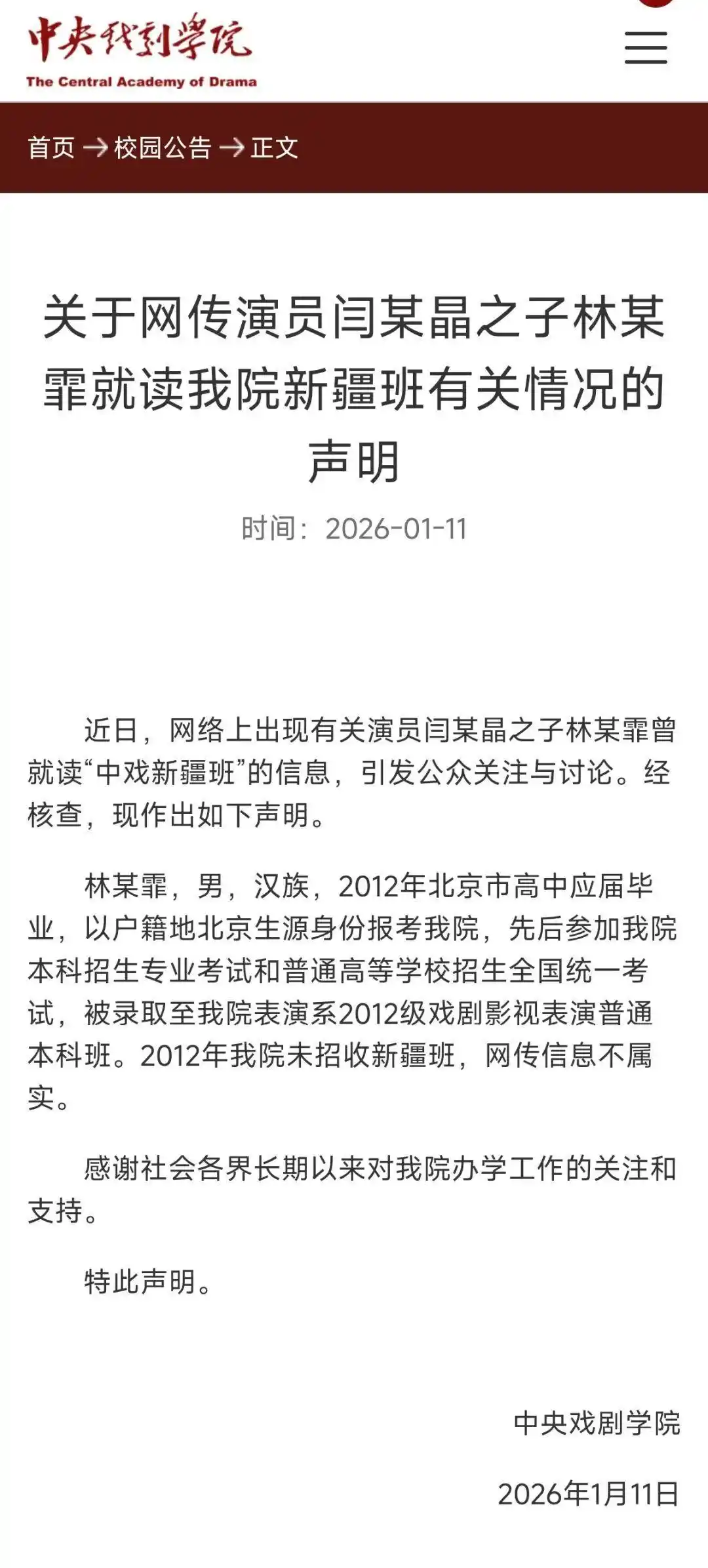 中央戏剧学院
The Central Academy of Drama

首页 → 校园公告 → 正文

关于网传演员闫某晶之子林某霏就读我院新疆班有关情况的声明

时间：2026-01-11

近日，网络上出现有关演员闫某晶之子林某霏曾就读“中戏新疆班”的信息，引发公众关注与讨论。经核查，现作出如下声明。

林某霏，男，汉族，2012年北京市高中应届毕业，以户籍地北京生源身份报考我院，先后参加我院本科招生专业考试和普通高等学校招生全国统一考试，被录取至我院表演系2012级戏剧影视表演普通本科班。2012年我院未招收新疆班，网传信息不属实。

感谢社会各界长期以来对我院办学工作的关注和支持。

特此声明。

中央戏剧学院

2026年1月11日